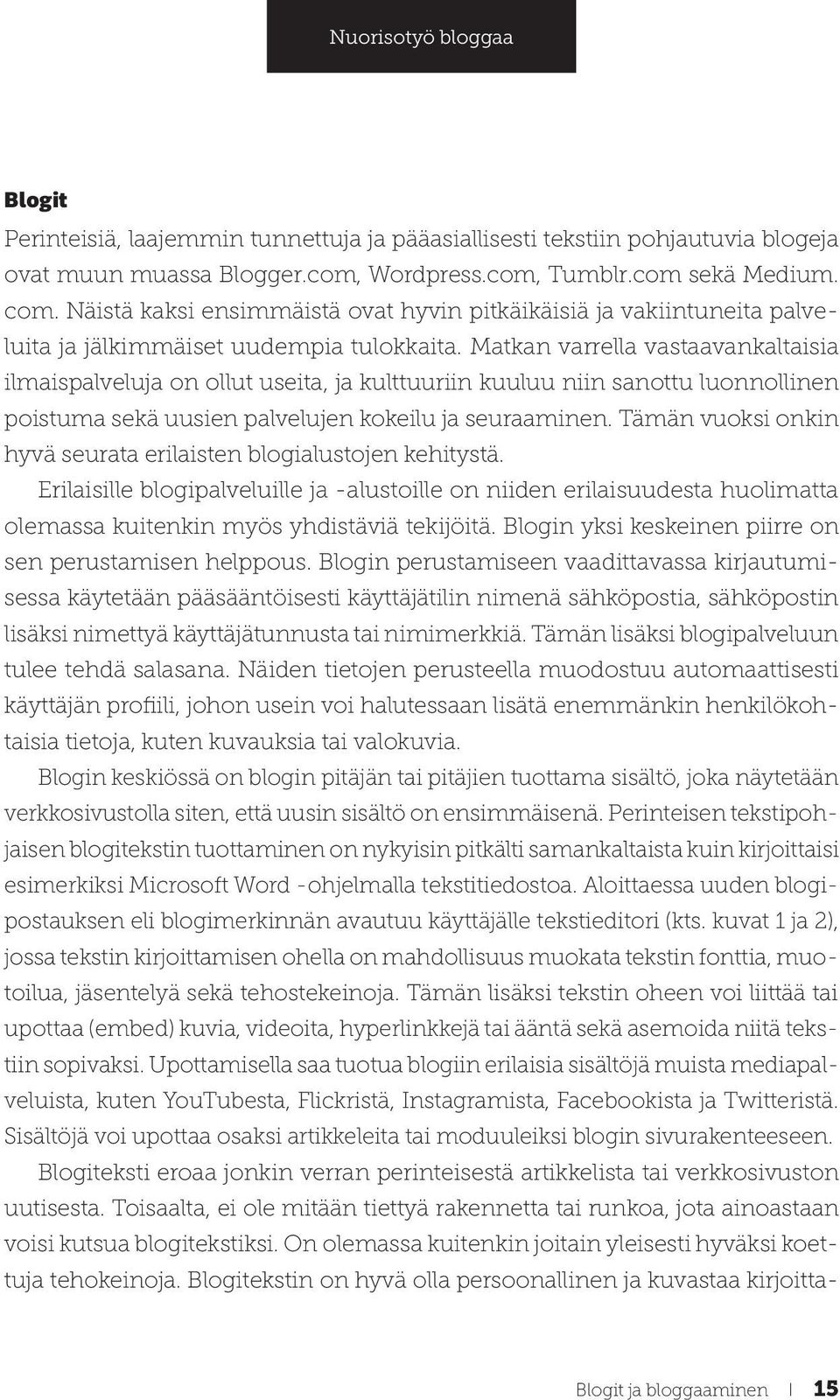 Nuorisotyö bloggaa

Blogit

Perinteisiä, laajemmin tunnettuja ja pääasiallisesti tekstiin pohjautuvia blogeja ovat muun muassa Blogger.com, Wordpress.com, Tumblr.com sekä Medium.com. Näistä kaksi ensimmäistä ovat hyvin pitkäikäisiä ja vakiintuneita palveluita ja jälkimmäiset uudempia tulokkaita. Matkan varrella vastaavankaltaisia ilmaispalveluja on ollut useita, ja kulttuuriin kuuluu niin sanottu luonnollinen poistuma sekä uusien palvelujen kokeilu ja seuraaminen. Tämän vuoksi onkin hyvä seurata erilaisten blogialustojen kehitystä.

Erilaisille blogipalveluille ja -alustoille on niiden erilaisuudesta huolimatta olemassa kuitenkin myös yhdistäviä tekijöitä. Blogin yksi keskeinen piirre on sen perustamisen helppous. Blogin perustamiseen vaadittavassa kirjautumisessa käytetään pääsääntöisesti käyttäjätilin nimenä sähköpostia, sähköpostin lisäksi nimettyä käyttäjätunnusta tai nimimerkkiä. Tämän lisäksi blogipalveluun tulee tehdä salasana. Näiden tietojen perusteella muodostuu automaattisesti käyttäjän profiili, johon usein voi halutessaan lisätä enemmänkin henkilökohtaisia tietoja, kuten kuvauksia tai valokuvia.

Blogin keskiössä on blogin pitäjän tai pitäjien tuottama sisältö, joka näytetään verkkosivustolla siten, että uusin sisältö on ensimmäisenä. Perinteisen tekstipohjaisen blogitekstin tuottaminen on nykyisin pitkälti samankaltaista kuin kirjoittaisi esimerkiksi Microsoft Word -ohjelmalla tekstitiedostoa. Aloittaessa uuden blogipostauksen eli blogimerkinnän avautuu käyttäjälle tekstieditori (kts. kuvat 1 ja 2), jossa tekstin kirjoittamisen ohella on mahdollisuus muokata tekstin fonttia, muotoilua, jäsentelyä sekä tehostekeinoja. Tämän lisäksi tekstin oheen voi liittää tai upottaa (embed) kuvia, videoita, hyperlinkkejä tai ääntä sekä asemoida niitä tekstiin sopivaksi. Upottamisella saa tuotua blogiin erilaisia sisältöjä muista mediapalveluista, kuten YouTubesta, Flickristä, Instagramista, Facebookista ja Twitteristä. Sisältöjä voi upottaa osaksi artikkeleita tai moduuleiksi blogin sivurakenteeseen.

Blogiteksti eroaa jonkin verran perinteisestä artikkelista tai verkkosivuston uutisesta. Toisaalta, ei ole mitään tiettyä rakennetta tai runkoa, jota ainoastaan voisi kutsua blogitekstiksi. On olemassa kuitenkin joitain yleisesti hyväksi koettuja tehokeinoja. Blogitekstin on hyvä olla persoonallinen ja kuvastaa kirjoitta-

Blogit ja bloggaaminen | 15